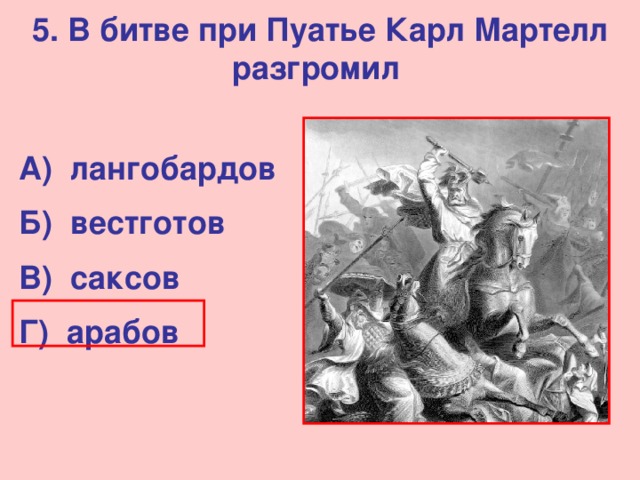 5. В битве при Пуатье Карл Мартелл разгромил

А) лангобардов

Б) вестготов

В) саксов

Г) арабов